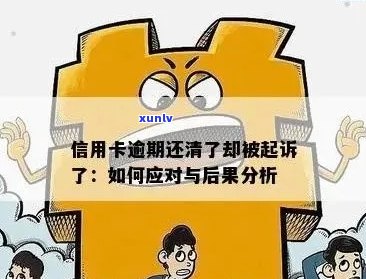 xunlv

信用卡逾期还清了却被起诉了：如何应对与后果分析